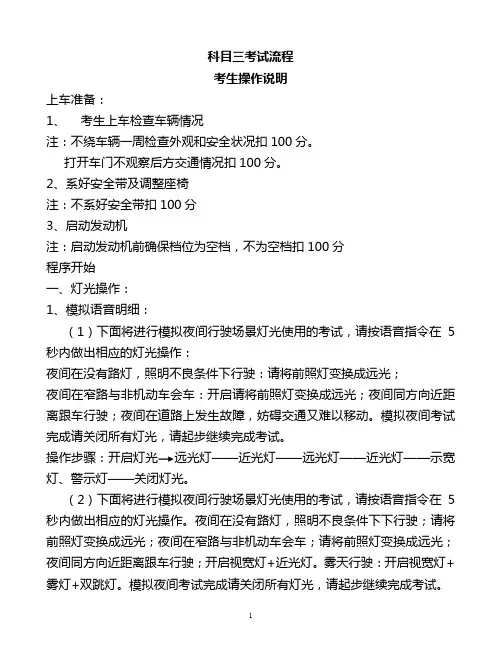 科目三考试流程

考生操作说明

上车准备：

1、　考生上车检查车辆情况

注：不绕车辆一周检查外观和安全状况扣 100 分。

打开车门不观察后方交通情况扣 100 分。

2、系好安全带及调整座椅

注：不系好安全带扣 100 分

3、启动发动机

注：启动发动机前确保档位为空档，不为空档扣 100 分

程序开始

一、灯光操作：

1、模拟语音明细：

（1）下面将进行模拟夜间行驶场景灯光使用的考试，请按语音指令在 5 秒内做出相应的灯光操作：

夜间在没有路灯，照明不良条件下行驶：请将前照灯变换成远光；

夜间在窄路与非机动车会车：开启请将前照灯变换成远光；夜间同方向近距离跟车行驶；夜间在道路上发生故障，妨碍交通又难以移动。模拟夜间考试完成请关闭所有灯光，请起步继续完成考试。

操作步骤：开启灯光→远光灯——近光灯——远光灯——近光灯——示宽灯、警示灯——关闭灯光。

（2）下面将进行模拟夜间行驶场景灯光使用的考试，请按语音指令在 5 秒内做出相应的灯光操作。夜间在没有路灯，照明不良条件下下行驶；请将前照灯变换成远光；夜间在窄路与非机动车会车；请将前照灯变换成远光；夜间同方向近距离跟车行驶；开启视宽灯+近光灯。雾天行驶：开启视宽灯+雾灯+双跳灯。模拟夜间考试完成请关闭所有灯光，请起步继续完成考试。

1